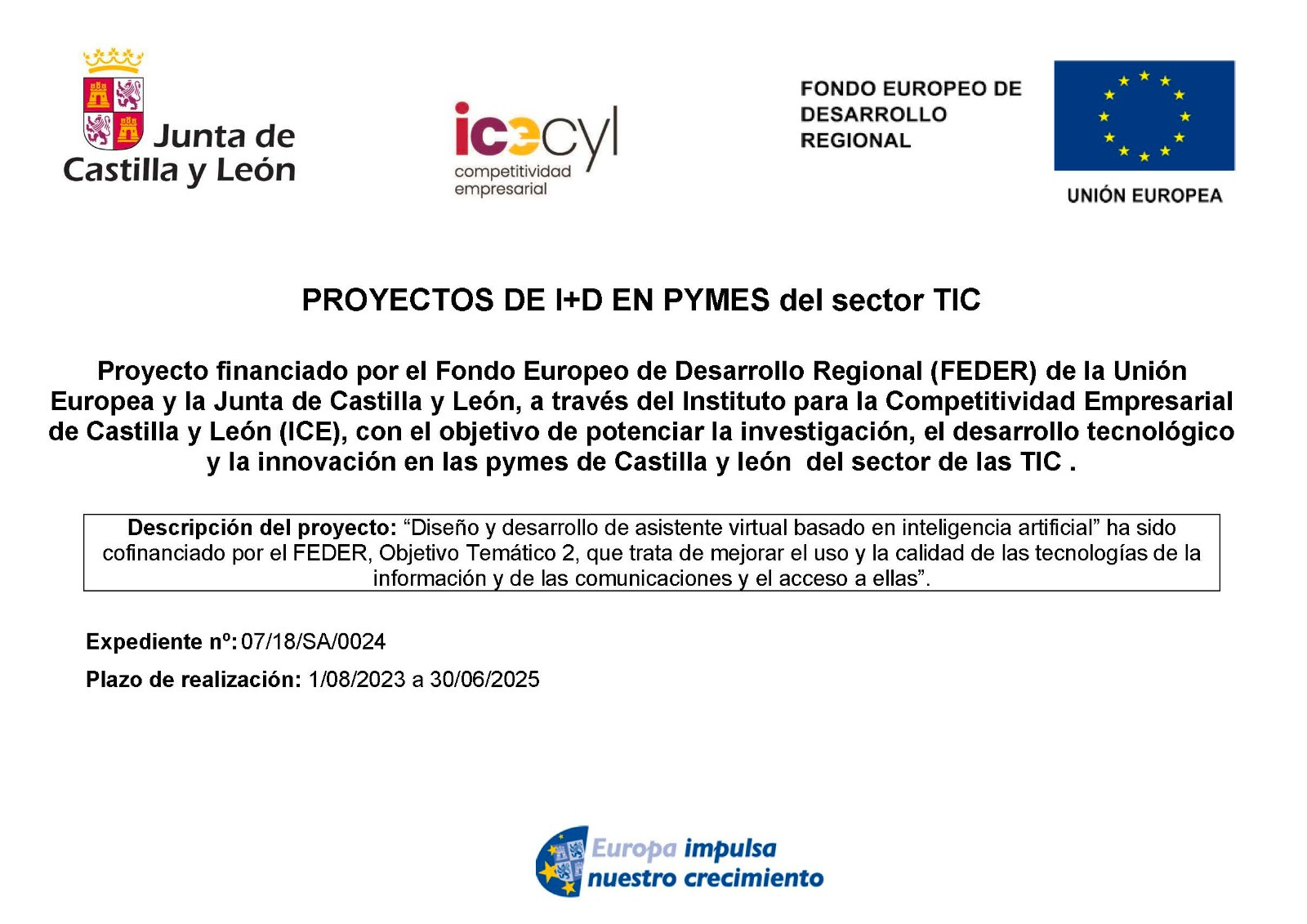 Junta de Castilla y León

icecyl
competitividad empresarial

FONDO EUROPEO DE DESARROLLO REGIONAL

UNIÓN EUROPEA

PROYECTOS DE I+D EN PYMES del sector TIC

Proyecto financiado por el Fondo Europeo de Desarrollo Regional (FEDER) de la Unión Europea y la Junta de Castilla y León, a través del Instituto para la Competitividad Empresarial de Castilla y León (ICE), con el objetivo de potenciar la investigación, el desarrollo tecnológico y la innovación en las pymes de Castilla y león del sector de las TIC .

Descripción del proyecto: “Diseño y desarrollo de asistente virtual basado en inteligencia artificial” ha sido cofinanciado por el FEDER, Objetivo Temático 2, que trata de mejorar el uso y la calidad de las tecnologías de la información y de las comunicaciones y el acceso a ellas”.

Expediente nº: 07/18/SA/0024

Plazo de realización: 1/08/2023 a 30/06/2025

Europa impulsa nuestro crecimiento